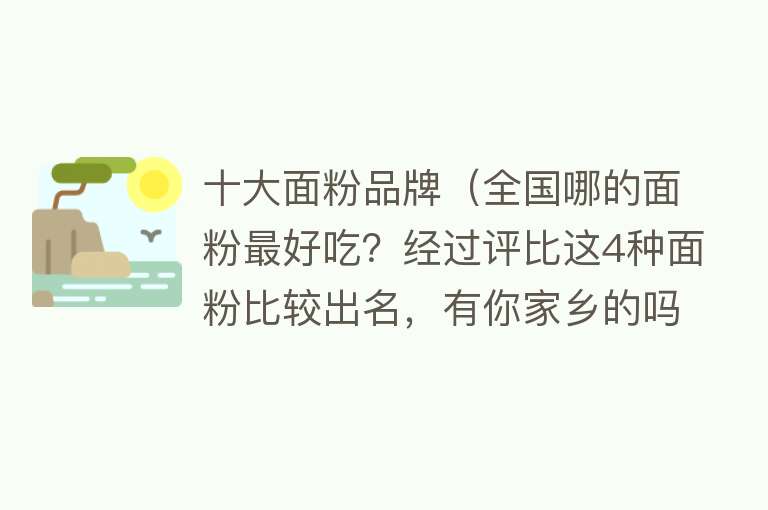 十大面粉品牌（全国哪的面粉最好吃？经过评比这4种面粉比较出名，有你家乡的吗